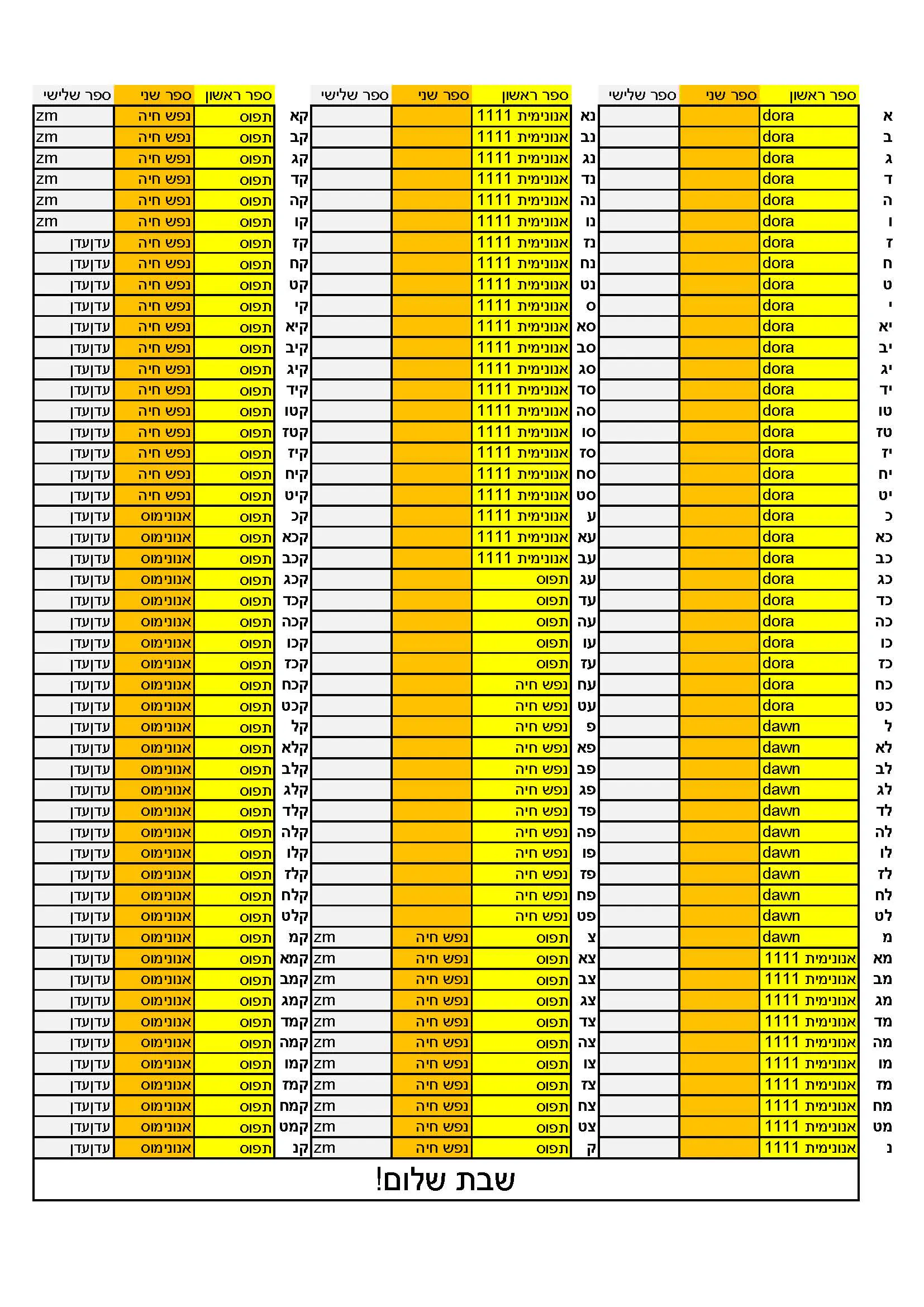 | | ספר ראשון | ספר שני | ספר שלישי |
|---|---|---|---|
| א | dora | | |
| ב | dora | | |
| ג | dora | | |
| ד | dora | | |
| ה | dora | | |
| ו | dora | | |
| ז | dora | | |
| ח | dora | | |
| ט | dora | | |
| י | dora | | |
| יא | dora | | |
| יב | dora | | |
| יג | dora | | |
| יד | dora | | |
| טו | dora | | |
| טז | dora | | |
| יז | dora | | |
| יח | dora | | |
| יט | dora | | |
| כ | dora | | |
| כא | dora | | |
| כב | dora | | |
| כג | dora | | |
| כד | dora | | |
| כה | dora | | |
| כו | dora | | |
| כז | dora | | |
| כח | dora | | |
| כט | dora | | |
| ל | dawn | | |
| לא | dawn | | |
| לב | dawn | | |
| לג | dawn | | |
| לד | dawn | | |
| לה | dawn | | |
| לו | dawn | | |
| לז | dawn | | |
| לח | dawn | | |
| לט | dawn | | |
| מ | dawn | | |
| מא | אנונימית 1111 | | |
| מב | אנונימית 1111 | | |
| מג | אנונימית 1111 | | |
| מד | אנונימית 1111 | | |
| מה | אנונימית 1111 | | |
| מו | אנונימית 1111 | | |
| מז | אנונימית 1111 | | |
| מח | אנונימית 1111 | | |
| מט | אנונימית 1111 | | |
| נ | אנונימית 1111 | | |

| | ספר ראשון | ספר שני | ספר שלישי |
|---|---|---|---|
| נא | אנונימית 1111 | | |
| נב | אנונימית 1111 | | |
| נג | אנונימית 1111 | | |
| נד | אנונימית 1111 | | |
| נה | אנונימית 1111 | | |
| נו | אנונימית 1111 | | |
| נז | אנונימית 1111 | | |
| נח | אנונימית 1111 | | |
| נט | אנונימית 1111 | | |
| ס | אנונימית 1111 | | |
| סא | אנונימית 1111 | | |
| סב | אנונימית 1111 | | |
| סג | אנונימית 1111 | | |
| סד | אנונימית 1111 | | |
| סה | אנונימית 1111 | | |
| סו | אנונימית 1111 | | |
| סז | אנונימית 1111 | | |
| סח | אנונימית 1111 | | |
| סט | אנונימית 1111 | | |
| ע | אנונימית 1111 | | |
| עא | אנונימית 1111 | | |
| עב | אנונימית 1111 | | |
| עג | תפוס | | |
| עד | תפוס | | |
| עה | תפוס | | |
| עו | תפוס | | |
| עז | תפוס | | |
| עח | נפש חיה | | |
| עט | נפש חיה | | |
| פ | נפש חיה | | |
| פא | נפש חיה | | |
| פב | נפש חיה | | |
| פג | נפש חיה | | |
| פד | נפש חיה | | |
| פה | נפש חיה | | |
| פו | נפש חיה | | |
| פז | נפש חיה | | |
| פח | נפש חיה | | |
| פט | נפש חיה | | |
| צ | תפוס | נפש חיה | zm |
| צא | תפוס | נפש חיה | zm |
| צב | תפוס | נפש חיה | zm |
| צג | תפוס | נפש חיה | zm |
| צד | תפוס | נפש חיה | zm |
| צה | תפוס | נפש חיה | zm |
| צו | תפוס | נפש חיה | zm |
| צז | תפוס | נפש חיה | zm |
| צח | תפוס | נפש חיה | zm |
| צט | תפוס | נפש חיה | zm |
| ק | תפוס | נפש חיה | zm |

| | ספר ראשון | ספר שני | ספר שלישי |
|---|---|---|---|
| קא | תפוס | נפש חיה | zm |
| קב | תפוס | נפש חיה | zm |
| קג | תפוס | נפש חיה | zm |
| קד | תפוס | נפש חיה | zm |
| קה | תפוס | נפש חיה | zm |
| קו | תפוס | נפש חיה | zm |
| קז | תפוס | נפש חיה | עדןעדן |
| קח | תפוס | נפש חיה | עדןעדן |
| קט | תפוס | נפש חיה | עדןעדן |
| קי | תפוס | נפש חיה | עדןעדן |
| קיא | תפוס | נפש חיה | עדןעדן |
| קיב | תפוס | נפש חיה | עדןעדן |
| קיג | תפוס | נפש חיה | עדןעדן |
| קיד | תפוס | נפש חיה | עדןעדן |
| קטו | תפוס | נפש חיה | עדןעדן |
| קטז | תפוס | נפש חיה | עדןעדן |
| קיז | תפוס | נפש חיה | עדןעדן |
| קיח | תפוס | נפש חיה | עדןעדן |
| קיט | תפוס | נפש חיה | עדןעדן |
| קכ | תפוס | אנונימוס | עדןעדן |
| קכא | תפוס | אנונימוס | עדןעדן |
| קכב | תפוס | אנונימוס | עדןעדן |
| קכג | תפוס | אנונימוס | עדןעדן |
| קכד | תפוס | אנונימוס | עדןעדן |
| קכה | תפוס | אנונימוס | עדןעדן |
| קכו | תפוס | אנונימוס | עדןעדן |
| קכז | תפוס | אנונימוס | עדןעדן |
| קכח | תפוס | אנונימוס | עדןעדן |
| קכט | תפוס | אנונימוס | עדןעדן |
| קל | תפוס | אנונימוס | עדןעדן |
| קלא | תפוס | אנונימוס | עדןעדן |
| קלב | תפוס | אנונימוס | עדןעדן |
| קלג | תפוס | אנונימוס | עדןעדן |
| קלד | תפוס | אנונימוס | עדןעדן |
| קלה | תפוס | אנונימוס | עדןעדן |
| קלו | תפוס | אנונימוס | עדןעדן |
| קלז | תפוס | אנונימוס | עדןעדן |
| קלח | תפוס | אנונימוס | עדןעדן |
| קלט | תפוס | אנונימוס | עדןעדן |
| קמ | תפוס | אנונימוס | עדןעדן |
| קמא | תפוס | אנונימוס | עדןעדן |
| קמב | תפוס | אנונימוס | עדןעדן |
| קמג | תפוס | אנונימוס | עדןעדן |
| קמד | תפוס | אנונימוס | עדןעדן |
| קמה | תפוס | אנונימוס | עדןעדן |
| קמו | תפוס | אנונימוס | עדןעדן |
| קמז | תפוס | אנונימוס | עדןעדן |
| קמח | תפוס | אנונימוס | עדןעדן |
| קמט | תפוס | אנונימוס | עדןעדן |
| קנ | תפוס | אנונימוס | עדןעדן |

שבת שלום!